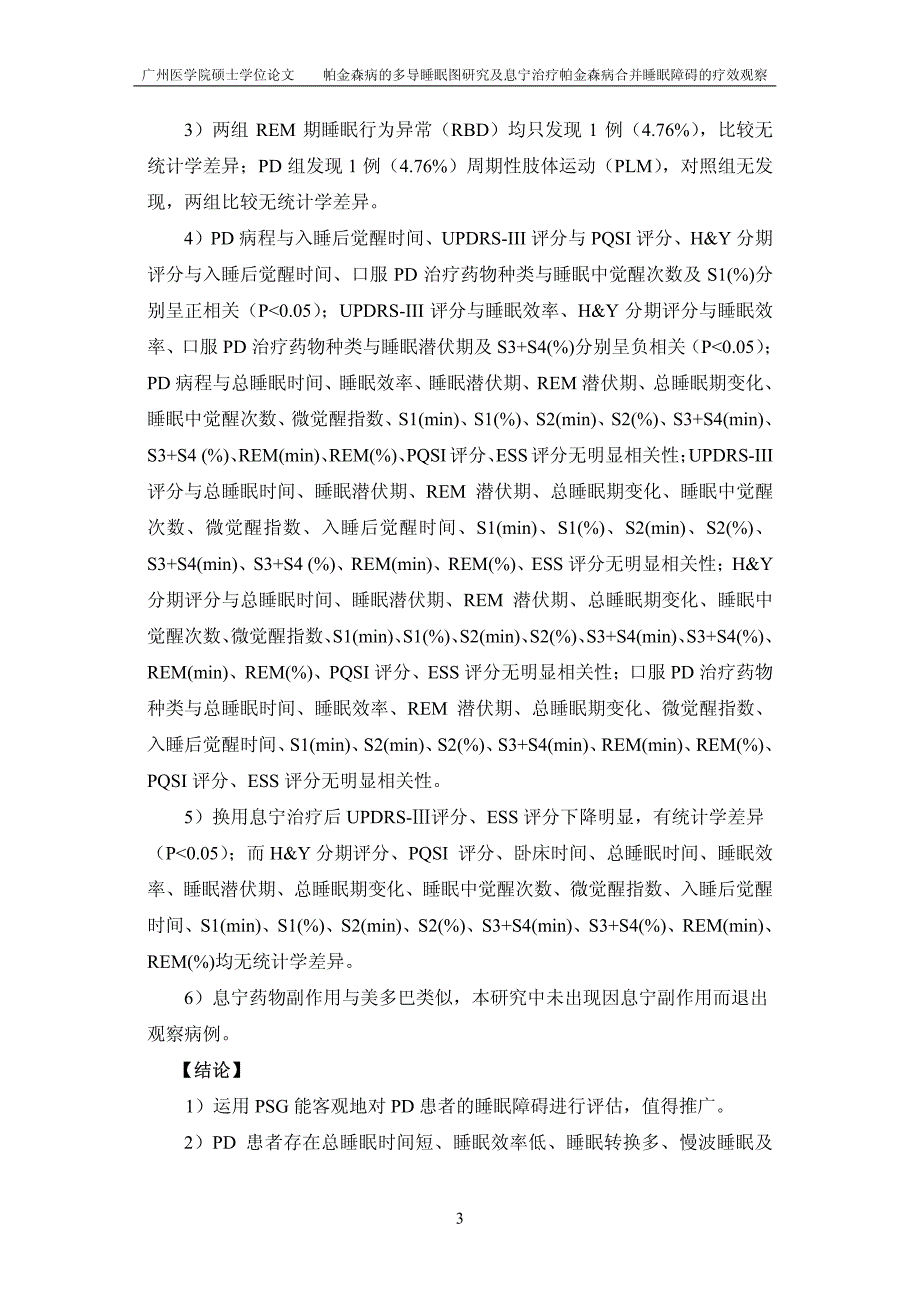 广州医学院硕士学位论文　　帕金森病的多导睡眠图研究及息宁治疗帕金森病合并睡眠障碍的疗效观察

3）两组 REM 期睡眠行为异常（RBD）均只发现 1 例（4.76%），比较无统计学差异；PD 组发现 1 例（4.76%）周期性肢体运动（PLM），对照组无发现，两组比较无统计学差异。

4）PD 病程与入睡后觉醒时间、UPDRS-III 评分与 PQSI 评分、H&Y 分期评分与入睡后觉醒时间、口服 PD 治疗药物种类与睡眠中觉醒次数及 S1(%)分别呈正相关（P<0.05）；UPDRS-III 评分与睡眠效率、H&Y 分期评分与睡眠效率、口服 PD 治疗药物种类与睡眠潜伏期及 S3+S4(%)分别呈负相关（P<0.05）；PD 病程与总睡眠时间、睡眠效率、睡眠潜伏期、REM 潜伏期、总睡眠期变化、睡眠中觉醒次数、微觉醒指数、S1(min)、S1(%)、S2(min)、S2(%)、S3+S4(min)、S3+S4 (%)、REM(min)、REM(%)、PQSI 评分、ESS 评分无明显相关性；UPDRS-III 评分与总睡眠时间、睡眠潜伏期、REM 潜伏期、总睡眠期变化、睡眠中觉醒次数、微觉醒指数、入睡后觉醒时间、S1(min)、S1(%)、S2(min)、S2(%)、S3+S4(min)、S3+S4 (%)、REM(min)、REM(%)、ESS 评分无明显相关性；H&Y 分期评分与总睡眠时间、睡眠潜伏期、REM 潜伏期、总睡眠期变化、睡眠中觉醒次数、微觉醒指数、S1(min)、S1(%)、S2(min)、S2(%)、S3+S4(min)、S3+S4(%)、REM(min)、REM(%)、PQSI 评分、ESS 评分无明显相关性；口服 PD 治疗药物种类与总睡眠时间、睡眠效率、REM 潜伏期、总睡眠期变化、微觉醒指数、入睡后觉醒时间、S1(min)、S2(min)、S2(%)、S3+S4(min)、REM(min)、REM(%)、PQSI 评分、ESS 评分无明显相关性。

5）换用息宁治疗后 UPDRS-III评分、ESS 评分下降明显，有统计学差异（P<0.05）；而 H&Y 分期评分、PQSI 评分、卧床时间、总睡眠时间、睡眠效率、睡眠潜伏期、总睡眠期变化、睡眠中觉醒次数、微觉醒指数、入睡后觉醒时间、S1(min)、S1(%)、S2(min)、S2(%)、S3+S4(min)、S3+S4(%)、REM(min)、REM(%)均无统计学差异。

6）息宁药物副作用与美多巴类似，本研究中未出现因息宁副作用而退出观察病例。

【结论】

1）运用 PSG 能客观地对 PD 患者的睡眠障碍进行评估，值得推广。

2）PD 患者存在总睡眠时间短、睡眠效率低、睡眠转换多、慢波睡眠及

3